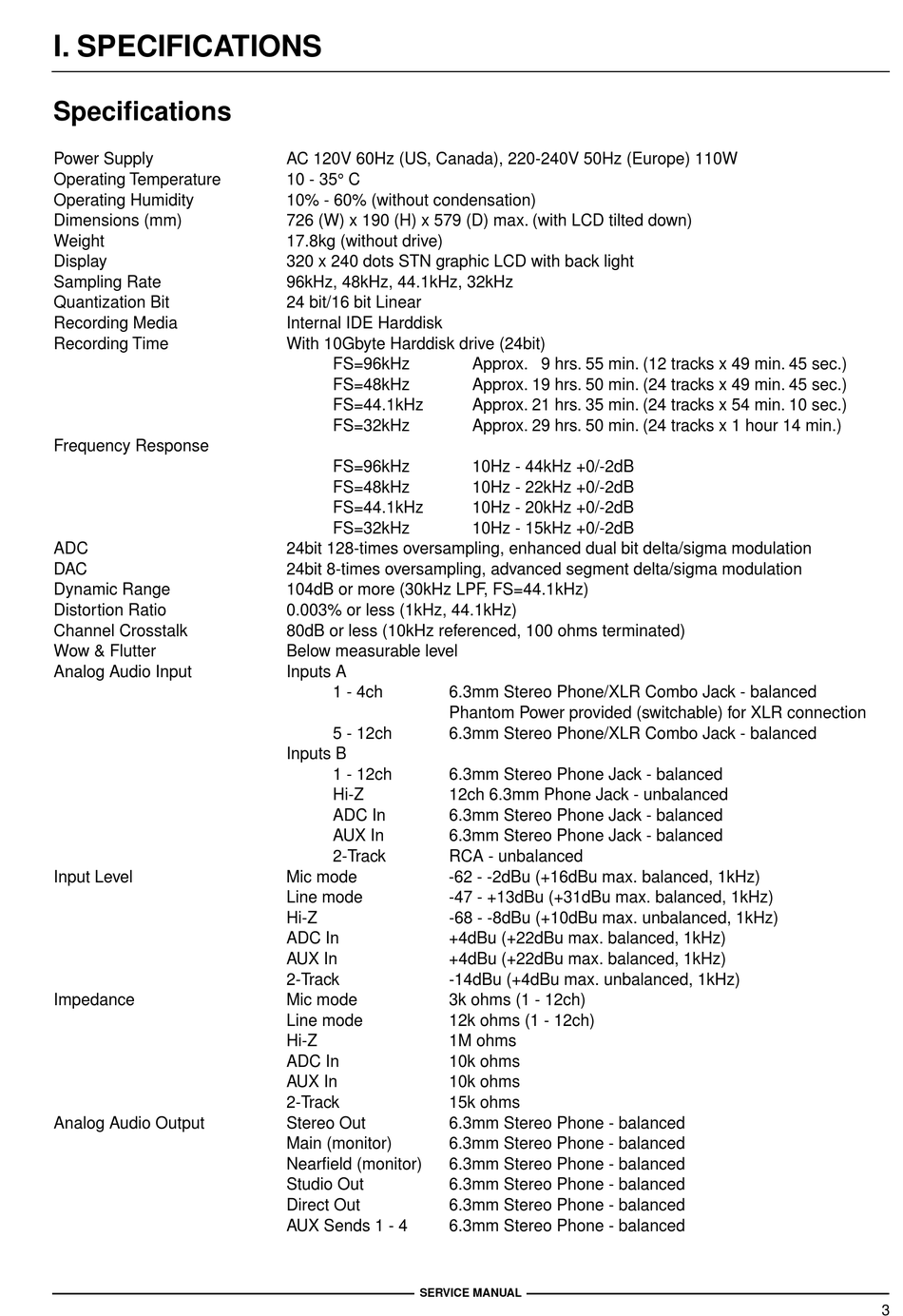 I. SPECIFICATIONS

Specifications

Power Supply AC 120V 60Hz (US, Canada), 220-240V 50Hz (Europe) 110W
Operating Temperature 10 - 35° C
Operating Humidity 10% - 60% (without condensation)
Dimensions (mm) 726 (W) x 190 (H) x 579 (D) max. (with LCD tilted down)
Weight 17.8kg (without drive)
Display 320 x 240 dots STN graphic LCD with back light
Sampling Rate 96kHz, 48kHz, 44.1kHz, 32kHz
Quantization Bit 24 bit/16 bit Linear
Recording Media Internal IDE Harddisk
Recording Time With 10Gbyte Harddisk drive (24bit)
FS=96kHz Approx. 9 hrs. 55 min. (12 tracks x 49 min. 45 sec.)
FS=48kHz Approx. 19 hrs. 50 min. (24 tracks x 49 min. 45 sec.)
FS=44.1kHz Approx. 21 hrs. 35 min. (24 tracks x 54 min. 10 sec.)
FS=32kHz Approx. 29 hrs. 50 min. (24 tracks x 1 hour 14 min.)
Frequency Response
FS=96kHz 10Hz - 44kHz +0/-2dB
FS=48kHz 10Hz - 22kHz +0/-2dB
FS=44.1kHz 10Hz - 20kHz +0/-2dB
FS=32kHz 10Hz - 15kHz +0/-2dB
ADC 24bit 128-times oversampling, enhanced dual bit delta/sigma modulation
DAC 24bit 8-times oversampling, advanced segment delta/sigma modulation
Dynamic Range 104dB or more (30kHz LPF, FS=44.1kHz)
Distortion Ratio 0.003% or less (1kHz, 44.1kHz)
Channel Crosstalk 80dB or less (10kHz referenced, 100 ohms terminated)
Wow & Flutter Below measurable level
Analog Audio Input Inputs A
1 - 4ch 6.3mm Stereo Phone/XLR Combo Jack - balanced
Phantom Power provided (switchable) for XLR connection
5 - 12ch 6.3mm Stereo Phone/XLR Combo Jack - balanced
Inputs B
1 - 12ch 6.3mm Stereo Phone Jack - balanced
Hi-Z 12ch 6.3mm Phone Jack - unbalanced
ADC In 6.3mm Stereo Phone Jack - balanced
AUX In 6.3mm Stereo Phone Jack - balanced
2-Track RCA - unbalanced
Input Level Mic mode -62 - -2dBu (+16dBu max. balanced, 1kHz)
Line mode -47 - +13dBu (+31dBu max. balanced, 1kHz)
Hi-Z -68 - -8dBu (+10dBu max. unbalanced, 1kHz)
ADC In +4dBu (+22dBu max. balanced, 1kHz)
AUX In +4dBu (+22dBu max. balanced, 1kHz)
2-Track -14dBu (+4dBu max. unbalanced, 1kHz)
Impedance Mic mode 3k ohms (1 - 12ch)
Line mode 12k ohms (1 - 12ch)
Hi-Z 1M ohms
ADC In 10k ohms
AUX In 10k ohms
2-Track 15k ohms
Analog Audio Output Stereo Out 6.3mm Stereo Phone - balanced
Main (monitor) 6.3mm Stereo Phone - balanced
Nearfield (monitor) 6.3mm Stereo Phone - balanced
Studio Out 6.3mm Stereo Phone - balanced
Direct Out 6.3mm Stereo Phone - balanced
AUX Sends 1 - 4 6.3mm Stereo Phone - balanced

SERVICE MANUAL
3